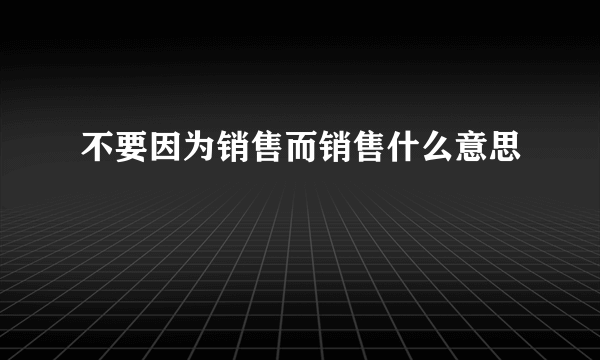 不要因为销售而销售什么意思